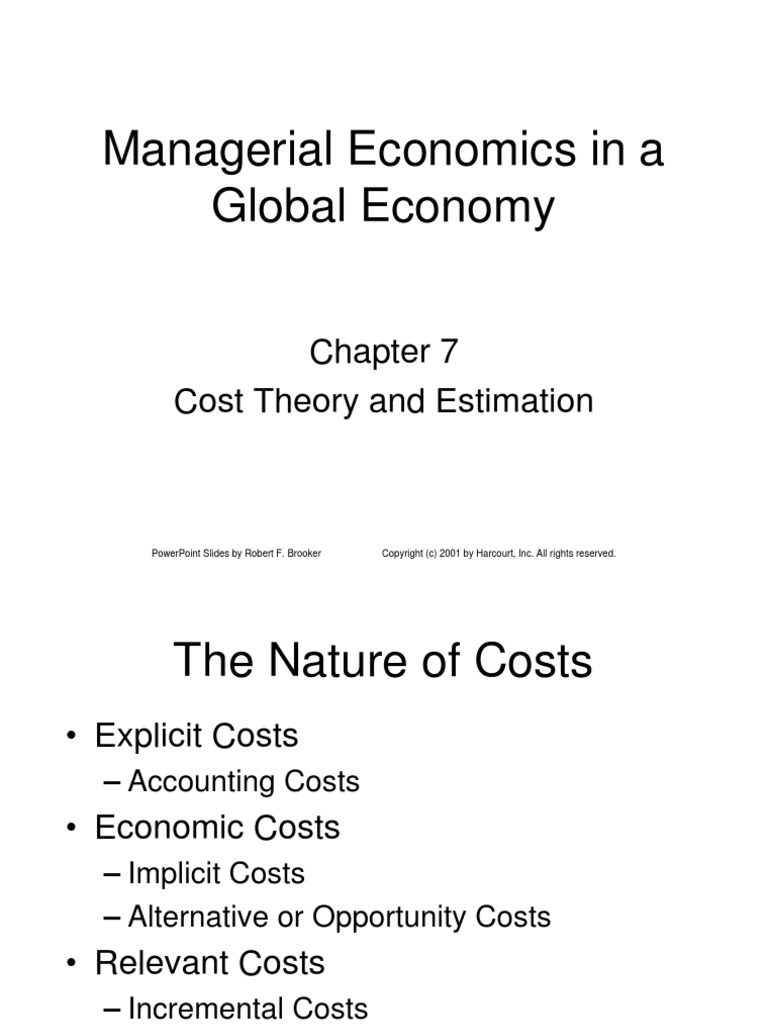 Managerial Economics in a Global Economy

Chapter 7

Cost Theory and Estimation

PowerPoint Slides by Robert F. Brooker

Copyright (c) 2001 by Harcourt, Inc. All rights reserved.

The Nature of Costs

• Explicit Costs
– Accounting Costs
• Economic Costs
– Implicit Costs
– Alternative or Opportunity Costs
• Relevant Costs
– Incremental Costs